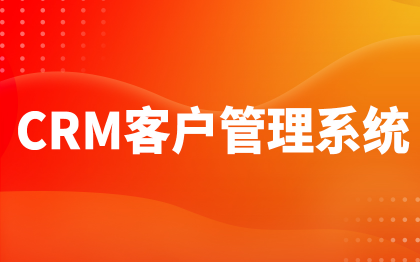 CRM客户管理系统